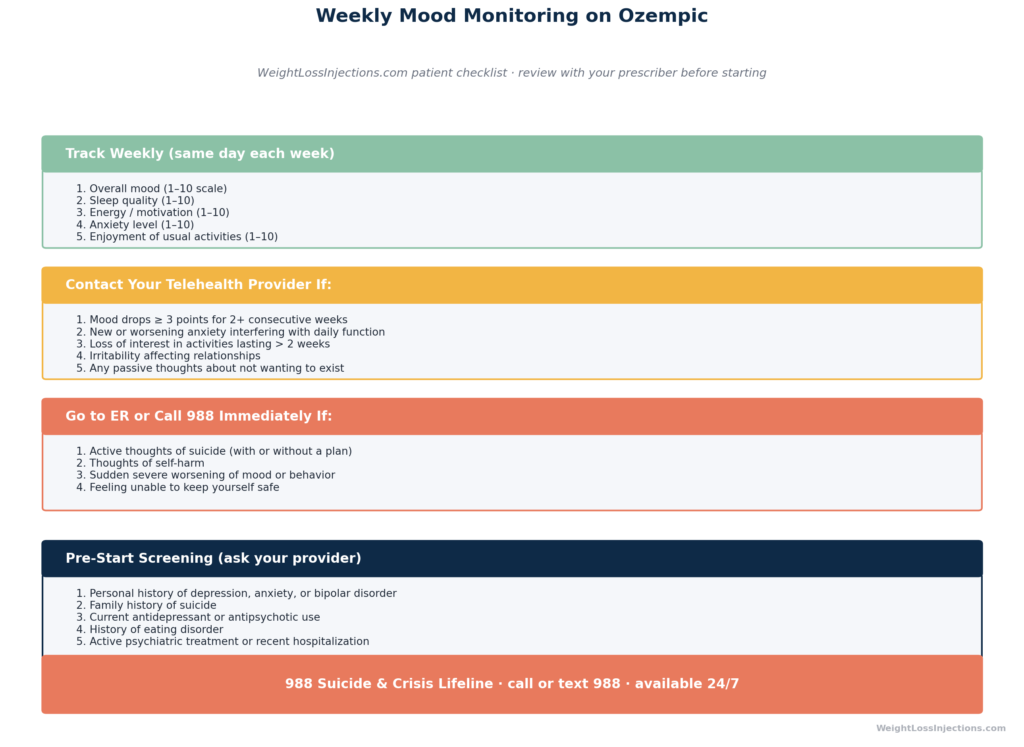 Weekly Mood Monitoring on Ozempic

WeightLossInjections.com patient checklist · review with your prescriber before starting

Track Weekly (same day each week)

1. Overall mood (1–10 scale)
2. Sleep quality (1–10)
3. Energy / motivation (1–10)
4. Anxiety level (1–10)
5. Enjoyment of usual activities (1–10)

Contact Your Telehealth Provider If:

1. Mood drops ≥ 3 points for 2+ consecutive weeks
2. New or worsening anxiety interfering with daily function
3. Loss of interest in activities lasting > 2 weeks
4. Irritability affecting relationships
5. Any passive thoughts about not wanting to exist

Go to ER or Call 988 Immediately If:

1. Active thoughts of suicide (with or without a plan)
2. Thoughts of self-harm
3. Sudden severe worsening of mood or behavior
4. Feeling unable to keep yourself safe

Pre-Start Screening (ask your provider)

1. Personal history of depression, anxiety, or bipolar disorder
2. Family history of suicide
3. Current antidepressant or antipsychotic use
4. History of eating disorder
5. Active psychiatric treatment or recent hospitalization

988 Suicide & Crisis Lifeline · call or text 988 · available 24/7

WeightLossInjections.com